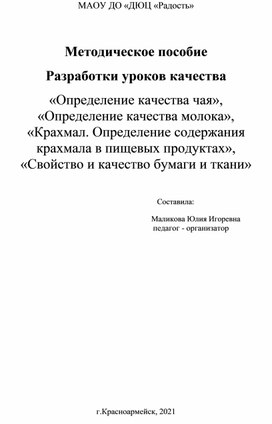 МАОУ ДО «ДЮЦ «Радость»

Методическое пособие

Разработки уроков качества

«Определение качества чая», «Определение качества молока», «Крахмал. Определение содержания крахмала в пищевых продуктах», «Свойство и качество бумаги и ткани»

Составила:

Маликова Юлия Игоревна
педагог - организатор

г.Красноармейск, 2021